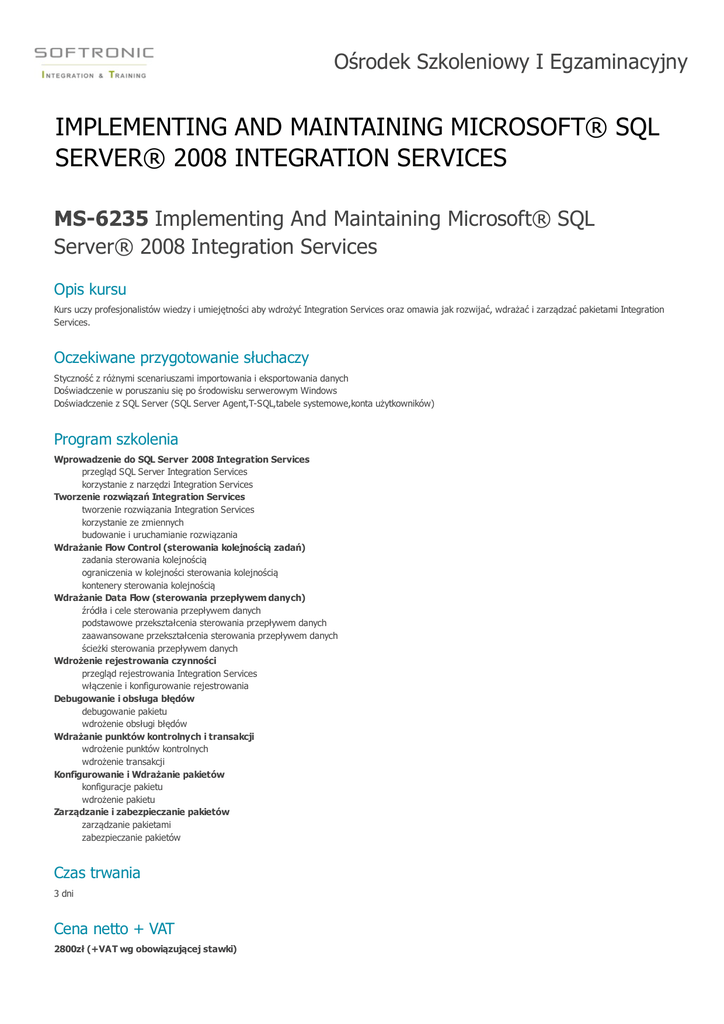 SOFTRONIC
INTEGRATION & TRAINING

Ośrodek Szkoleniowy I Egzaminacyjny

IMPLEMENTING AND MAINTAINING MICROSOFT® SQL SERVER® 2008 INTEGRATION SERVICES

MS-6235 Implementing And Maintaining Microsoft® SQL Server® 2008 Integration Services

Opis kursu

Kurs uczy profesjonalistów wiedzy i umiejętności aby wdrożyć Integration Services oraz omawia jak rozwijać, wdrażać i zarządzać pakietami Integration Services.

Oczekiwane przygotowanie słuchaczy

Styczność z różnymi scenariuszami importowania i eksportowania danych
Doświadczenie w poruszaniu się po środowisku serwerowym Windows
Doświadczenie z SQL Server (SQL Server Agent,T-SQL,tabele systemowe,konta użytkowników)

Program szkolenia

Wprowadzenie do SQL Server 2008 Integration Services
przegląd SQL Server Integration Services
korzystanie z narzędzi Integration Services
Tworzenie rozwiązań Integration Services
tworzenie rozwiązania Integration Services
korzystanie ze zmiennych
budowanie i uruchamianie rozwiązania
Wdrażanie Flow Control (sterowania kolejnością zadań)
zadania sterowania kolejnością
ograniczenia w kolejności sterowania kolejnością
kontenery sterowania kolejnością
Wdrażanie Data Flow (sterowania przepływem danych)
źródła i cele sterowania przepływem danych
podstawowe przekształcenia sterowania przepływem danych
zaawansowane przekształcenia sterowania przepływem danych
ścieżki sterowania przepływem danych
Wdrożenie rejestrowania czynności
przegląd rejestrowania Integration Services
włączenie i konfigurowanie rejestrowania
Debugowanie i obsługa błędów
debugowanie pakietu
wdrożenie obsługi błędów
Wdrażanie punktów kontrolnych i transakcji
wdrożenie punktów kontrolnych
wdrożenie transakcji
Konfigurowanie i Wdrażanie pakietów
konfiguracje pakietu
wdrożenie pakietu
Zarządzanie i zabezpieczanie pakietów
zarządzanie pakietami
zabezpieczanie pakietów

Czas trwania

3 dni

Cena netto + VAT

2800zł (+VAT wg obowiązującej stawki)